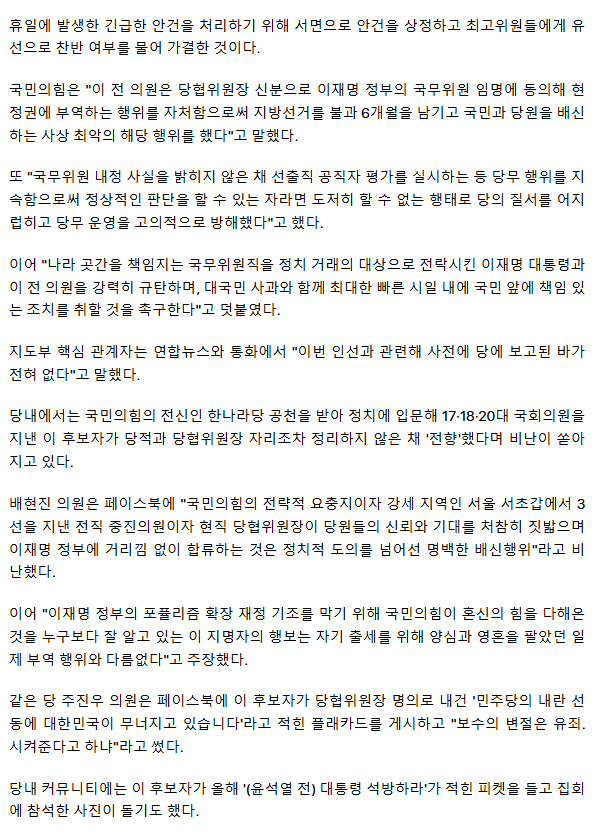 휴일에 발생한 긴급한 안건을 처리하기 위해 서면으로 안건을 상정하고 최고위원들에게 유선으로 찬반 여부를 물어 가결한 것이다.

국민의힘은 "이 전 의원은 당협위원장 신분으로 이재명 정부의 국무위원 임명에 동의해 현 정권에 부역하는 행위를 자처함으로써 지방선거를 불과 6개월을 남기고 국민과 당원을 배신하는 사상 최악의 해당 행위를 했다"고 말했다.

또 "국무위원 내정 사실을 밝히지 않은 채 선출직 공직자 평가를 실시하는 등 당무 행위를 지속함으로써 정상적인 판단을 할 수 있는 자라면 도저히 할 수 없는 행태로 당의 질서를 어지럽히고 당무 운영을 고의적으로 방해했다"고 했다.

이어 "나라 곳간을 책임지는 국무위원직을 정치 거래의 대상으로 전락시킨 이재명 대통령과 이 전 의원을 강력히 규탄하며, 대국민 사과와 함께 최대한 빠른 시일 내에 국민 앞에 책임 있는 조치를 취할 것을 촉구한다"고 덧붙였다.

지도부 핵심 관계자는 연합뉴스와 통화에서 "이번 인선과 관련해 사전에 당에 보고된 바가 전혀 없다"고 말했다.

당내에서는 국민의힘의 전신인 한나라당 공천을 받아 정치에 입문해 17·18·20대 국회의원을 지낸 이 후보자가 당적과 당협위원장 자리조차 정리하지 않은 채 '전향'했다며 비난이 쏟아지고 있다.

배현진 의원은 페이스북에 "국민의힘의 전략적 요충지이자 강세 지역인 서울 서초갑에서 3선을 지낸 전직 중진의원이자 현직 당협위원장이 당원들의 신뢰와 기대를 처참히 짓밟으며 이재명 정부에 거리낌 없이 합류하는 것은 정치적 도의를 넘어선 명백한 배신행위"라고 비난했다.

이어 "이재명 정부의 포퓰리즘 확장 재정 기조를 막기 위해 국민의힘이 혼신의 힘을 다해온 것을 누구보다 잘 알고 있는 이 지명자의 행보는 자기 출세를 위해 양심과 영혼을 팔았던 일제 부역 행위와 다름없다"고 주장했다.

같은 당 주진우 의원은 페이스북에 이 후보자가 당협위원장 명의로 내건 '민주당의 내란 선동에 대한민국이 무너지고 있습니다'라고 적힌 플래카드를 게시하고 "보수의 변절은 유죄. 시켜준다고 하냐"라고 썼다.

당내 커뮤니티에는 이 후보자가 올해 '(윤석열 전) 대통령 석방하라'가 적힌 피켓을 들고 집회에 참석한 사진이 돌기도 했다.